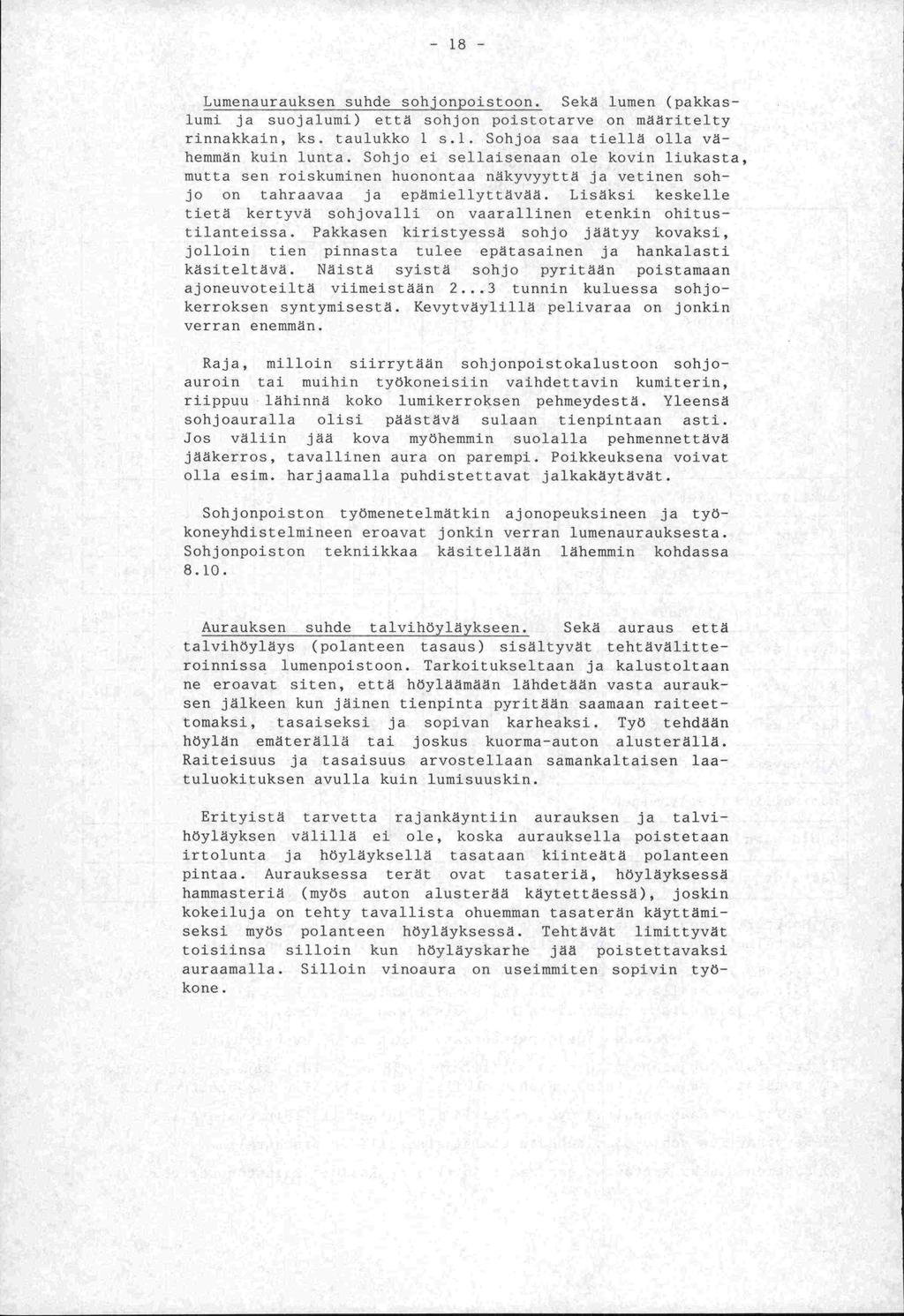 - 18 -

Lumenaurauksen suhde sohjonpoistoon. Sekä lumen (pakkaslumi ja suojalumi) että sohjon poistotarve on määritelty rinnakkain, ks. taulukko 1 s.1. Sohjoa saa tiellä olla vähemmän kuin lunta. Sohjo ei sellaisenaan ole kovin liukasta, mutta sen roiskuminen huonontaa näkyvyyttä ja vetinen sohjo on tahraavaa ja epämiellyttävää. Lisäksi keskelle tietä kertyvä sohjovalli on vaarallinen etenkin ohitustilanteissa. Pakkasen kiristyessä sohjo jäätyy kovaksi, jolloin tien pinnasta tulee epätasainen ja hankalasti käsiteltävä. Näistä syistä sohjo pyritään poistamaan ajoneuvoteiltä viimeistään 2...3 tunnin kuluessa sohjokerroksen syntymisestä. Kevytväylillä pelivaraa on jonkin verran enemmän.

Raja, milloin siirrytään sohjonpoistokalustoon sohjoauroin tai muihin työkoneisiin vaihdettavin kumiterin, riippuu lähinnä koko lumikerroksen pehmeydestä. Yleensä sohjoauralla olisi päästävä sulaan tienpintaan asti. Jos väliin jää kova myöhemmin suolalla pehmennettävä jääkerros, tavallinen aura on parempi. Poikkeuksena voivat olla esim. harjaamalla puhdistettavat jalkakäytävät.

Sohjonpoiston työmenetelmätkin ajonopeuksineen ja työkoneyhdistelmineen eroavat jonkin verran lumenaurauksesta. Sohjonpoiston tekniikkaa käsitellään lähemmin kohdassa 8.10.

Aurauksen suhde talvihöyläykseen. Sekä auraus että talvihöyläys (polanteen tasaus) sisältyvät tehtävälitteroinnissa lumenpoistoon. Tarkoitukseltaan ja kalustoltaan ne eroavat siten, että höyläämään lähdetään vasta aurauksen jälkeen kun jäinen tienpinta pyritään saamaan raiteettomaksi, tasaiseksi ja sopivan karheaksi. Työ tehdään höylän emäterällä tai joskus kuorma-auton alusterällä. Raiteisuus ja tasaisuus arvostellaan samankaltaisen laatuluokituksen avulla kuin lumisuuskin.

Erityistä tarvetta rajankäyntiin aurauksen ja talvihöyläyksen välillä ei ole, koska aurauksella poistetaan irtolunta ja höyläyksellä tasataan kiinteätä polanteen pintaa. Aurauksessa terät ovat tasateriä, höyläyksessä hammasteriä (myös auton alusterää käytettäessä), joskin kokeiluja on tehty tavallista ohuemman tasaterän käyttämiseksi myös polanteen höyläyksessä. Tehtävät limittyvät toisiinsa silloin kun höyläyskarhe jää poistettavaksi auraamalla. Silloin vinoaura on useimmiten sopivin työkone.